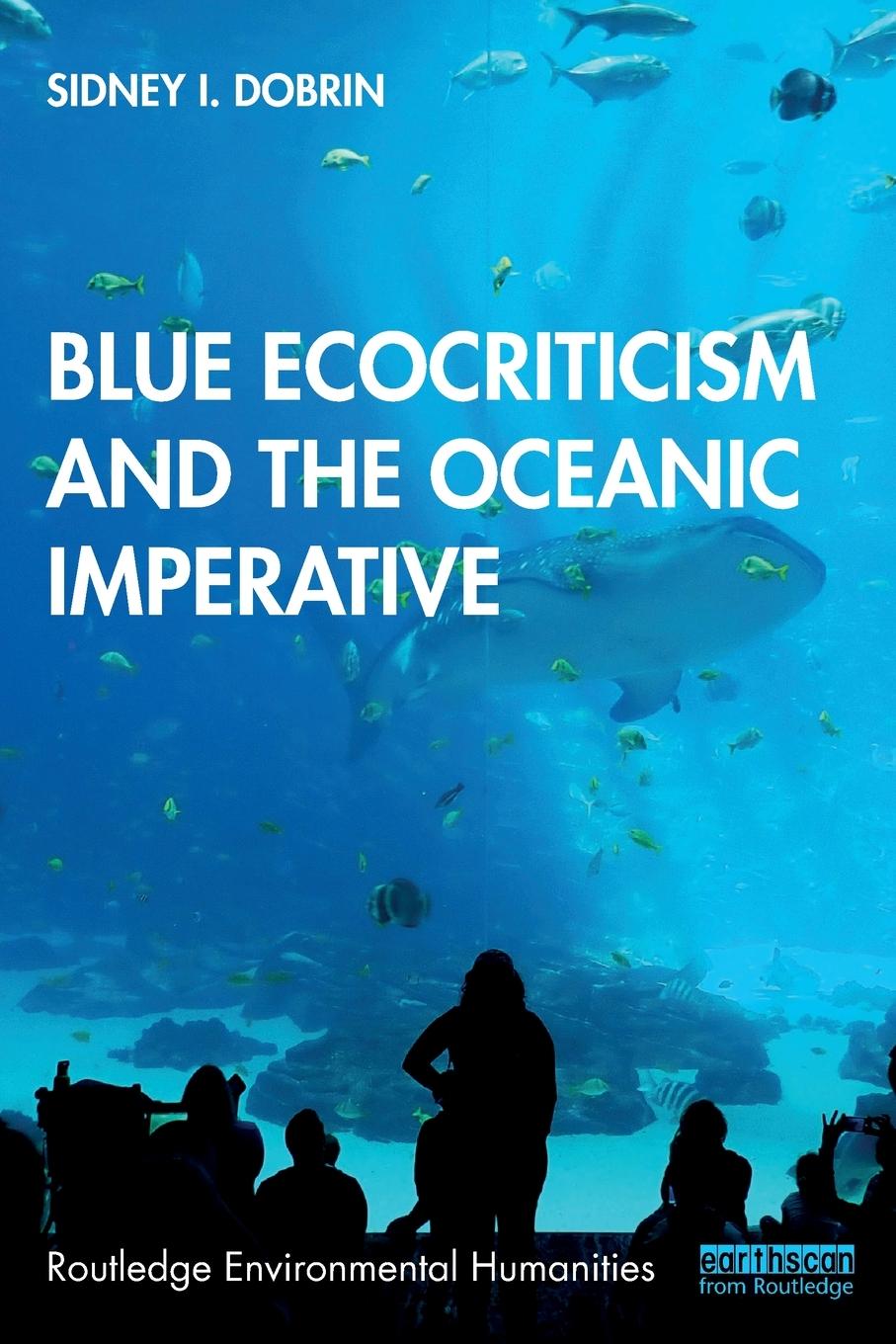 SIDNEY I. DOBRIN

BLUE ECOCRITICISM AND THE OCEANIC IMPERATIVE

Routledge Environmental Humanities

earthscan
from Routledge